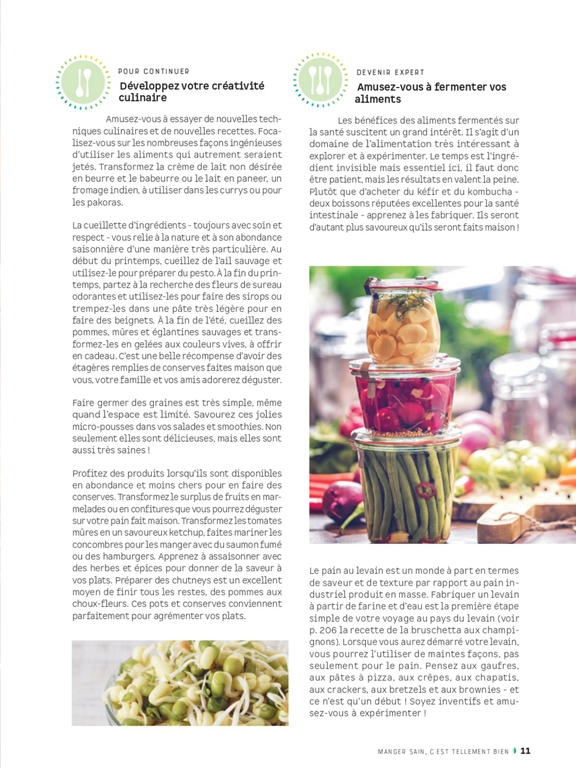 POUR CONTINUER
Développez votre créativité culinaire

Amusez-vous à essayer de nouvelles techniques culinaires et de nouvelles recettes. Focalisez-vous sur les nombreuses façons ingénieuses d'utiliser les aliments qui autrement seraient jetés. Transformez la crème de lait non désirée en beurre et le babeurre ou le lait en paneer, un fromage indien, à utiliser dans les currys ou pour les pakoras.

La cueillette d'ingrédients - toujours avec soin et respect - vous relie à la nature et à son abondance saisonnière d'une manière très particulière. Au début du printemps, cueillez de l'ail sauvage et utilisez-le pour préparer du pesto. À la fin du printemps, partez à la recherche des fleurs de sureau odorantes et utilisez-les pour faire des sirops ou trempez-les dans une pâte très légère pour en faire des beignets. À la fin de l'été, cueillez des pommes, mûres et églantines sauvages et transformez-les en gelées aux couleurs vives, à offrir en cadeau. C'est une belle récompense d'avoir des étagères remplies de conserves faites maison que vous, votre famille et vos amis adorerez déguster.

Faire germer des graines est très simple, même quand l'espace est limité. Savourez ces jolies micro-pousses dans vos salades et smoothies. Non seulement elles sont délicieuses, mais elles sont aussi très saines !

Profitez des produits lorsqu'ils sont disponibles en abondance et moins chers pour en faire des conserves. Transformez le surplus de fruits en marmelades ou en confitures que vous pourrez déguster sur votre pain fait maison. Transformez les tomates mûres en un savoureux ketchup, faites mariner les concombres pour les manger avec du saumon fumé ou des hamburgers. Apprenez à assaisonner avec des herbes et épices pour donner de la saveur à vos plats. Préparer des chutneys est un excellent moyen de finir tous les restes, des pommes aux choux-fleurs. Ces pots et conserves conviennent parfaitement pour agrémenter vos plats.

DEVENIR EXPERT
Amusez-vous à fermenter vos aliments

Les bénéfices des aliments fermentés sur la santé suscitent un grand intérêt. Il s'agit d'un domaine de l'alimentation très intéressant à explorer et à expérimenter. Le temps est l'ingrédient invisible mais essentiel ici, il faut donc être patient, mais les résultats en valent la peine. Plutôt que d'acheter du kéfir et du kombucha - deux boissons réputées excellentes pour la santé intestinale - apprenez à les fabriquer. Ils seront d'autant plus savoureux qu'ils seront faits maison !

Le pain au levain est un monde à part en termes de saveur et de texture par rapport au pain industriel produit en masse. Fabriquer un levain à partir de farine et d'eau est la première étape simple de votre voyage au pays du levain (voir p. 206 la recette de la bruschetta aux champignons). Lorsque vous aurez démarré votre levain, vous pourrez l'utiliser de maintes façons, pas seulement pour le pain. Pensez aux gaufres, aux pâtes à pizza, aux crêpes, aux chapatis, aux crackers, aux bretzels et aux brownies - et ce n'est qu'un début ! Soyez inventifs et amusez-vous à expérimenter !

MANGER SAIN, C'EST TELLEMENT BIEN 11